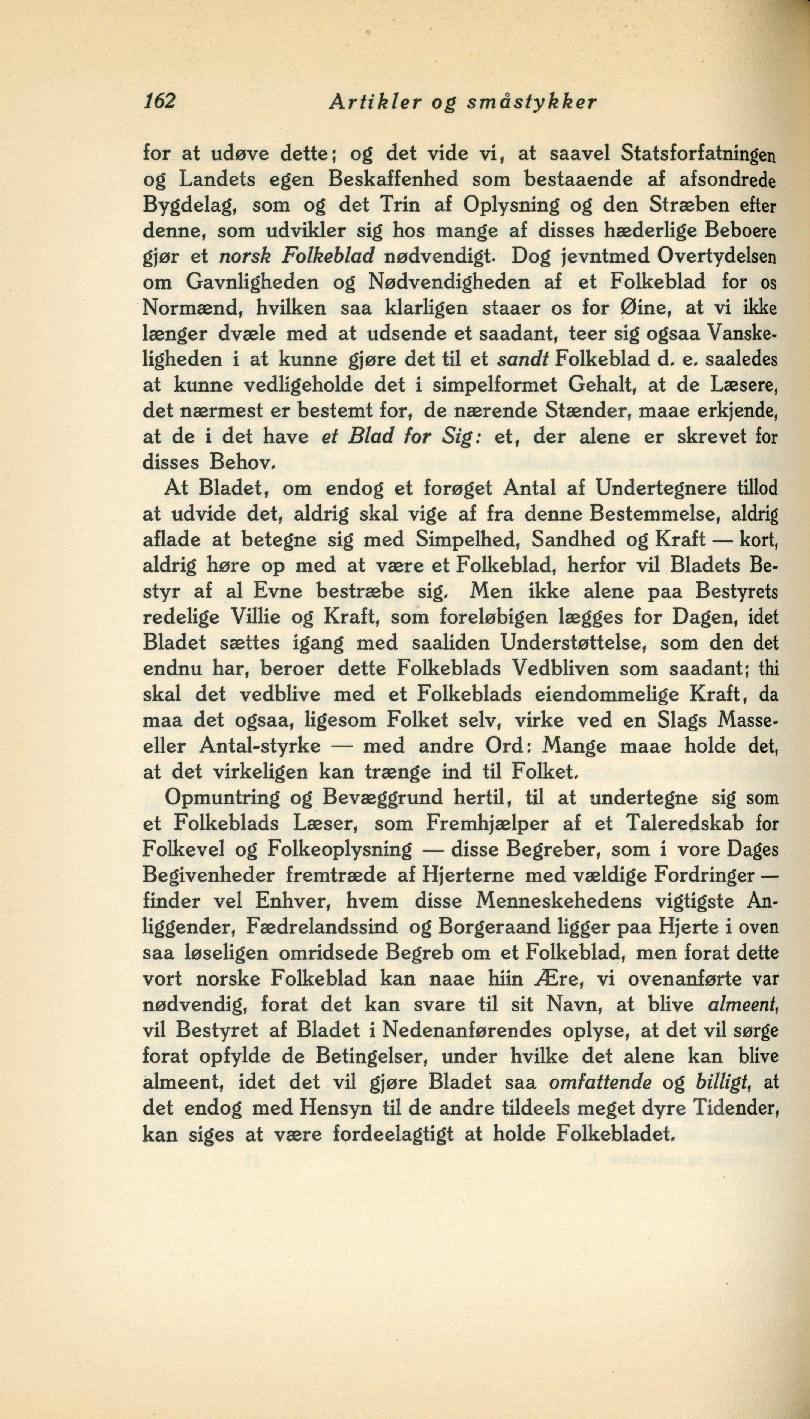 162 Artikler og småstykker

for at udøve dette; og det vide vi, at saavel Statsforfatningen og Landets egen Beskaffenhed som bestaaende af afsondrede Bygdelag, som og det Trin af Oplysning og den Stræben efter denne, som udvikler sig hos mange af disses hæderlige Beboere gjør et norsk Folkeblad nødvendigt. Dog jevntmed Overtydelsen om Gavnligheden og Nødvendigheden af et Folkeblad for os Normænd, hvilken saa klarligen staaer os for Øine, at vi ikke længer dvæle med at udsende et saadant, teer sig ogsaa Vanskeligheden i at kunne gjøre det til et sandt Folkeblad d. e. saaledes at kunne vedligeholde det i simpelformet Gehalt, at de Læsere, det nærmest er bestemt for, de nærende Stænder, maae erkjende, at de i det have et Blad for Sig: et, der alene er skrevet for disses Behov.

At Bladet, om endog et forøget Antal af Undertegnere tillod at udvide det, aldrig skal vige af fra denne Bestemmelse, aldrig aflade at betegne sig med Simpelhed, Sandhed og Kraft — kort, aldrig høre op med at være et Folkeblad, herfor vil Bladets Bestyr af al Evne bestræbe sig. Men ikke alene paa Bestyrets redelige Villie og Kraft, som foreløbigen lægges for Dagen, idet Bladet sættes igang med saaliden Understøttelse, som den det endnu har, beroer dette Folkeblads Vedbliven som saadant; thi skal det vedblive med et Folkeblads eiendommelige Kraft, da maa det ogsaa, ligesom Folket selv, virke ved en Slags Masse- eller Antal-styrke — med andre Ord: Mange maae holde det, at det virkeligen kan trænge ind til Folket.

Opmuntring og Bevæggrund hertil, til at undertegne sig som et Folkeblads Læser, som Fremhjælper af et Taleredskab for Folkevel og Folkeoplysning — disse Begreber, som i vore Dages Begivenheder fremtræde af Hjerterne med vældige Fordringer — finder vel Enhver, hvem disse Menneskehedens vigtigste Anliggender, Fædrelandssind og Borgeraand ligger paa Hjerte i oven saa løseligen omridsede Begreb om et Folkeblad, men forat dette vort norske Folkeblad kan naae hiin Ære, vi ovenanførte var nødvendig, forat det kan svare til sit Navn, at blive almeent, vil Bestyret af Bladet i Nedenanførendes oplyse, at det vil sørge forat opfylde de Betingelser, under hvilke det alene kan blive almeent, idet det vil gjøre Bladet saa omfattende og billigt, at det endog med Hensyn til de andre tildeels meget dyre Tidender, kan siges at være fordeelagtigt at holde Folkebladet.